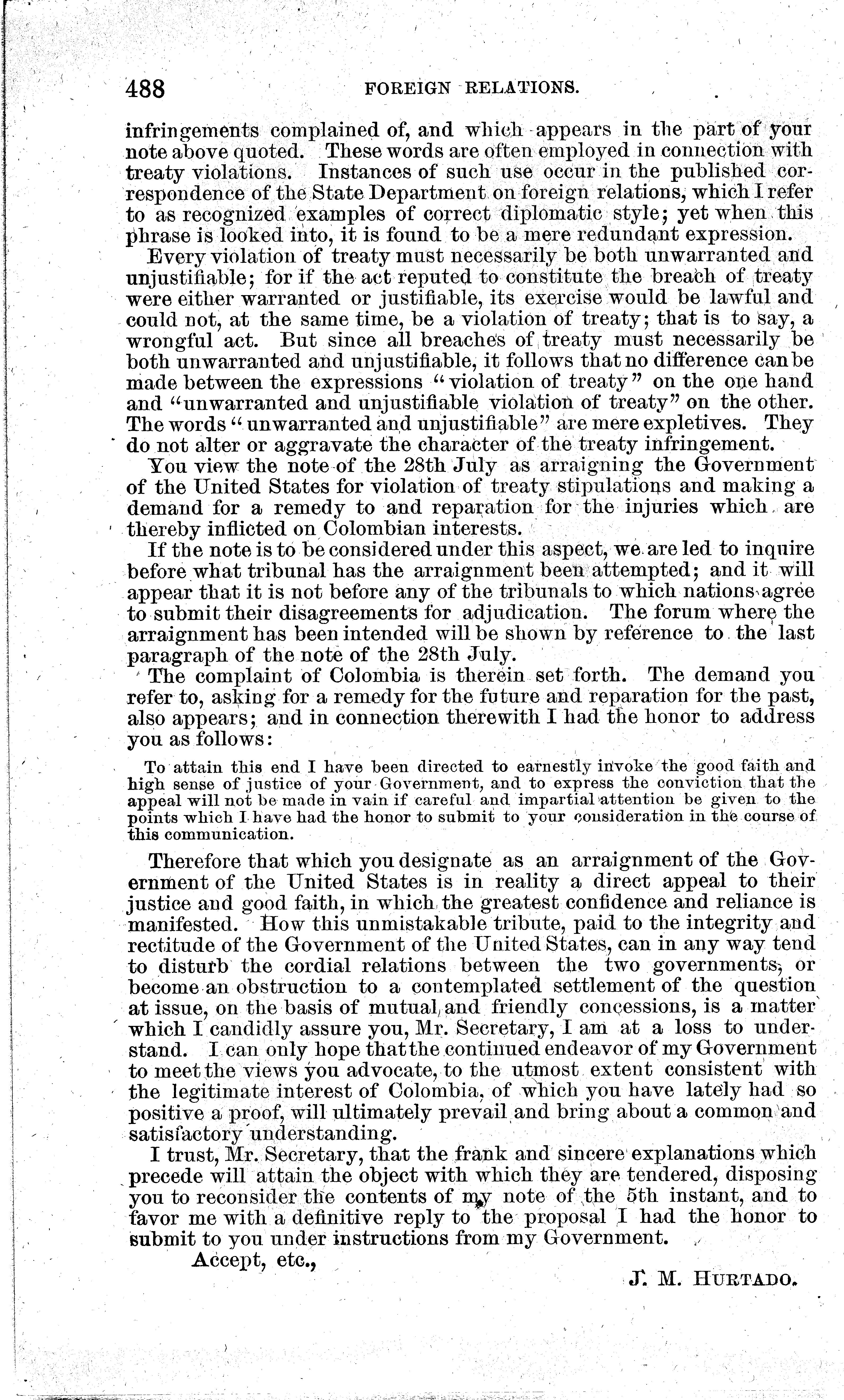 488 FOREIGN RELATIONS.

infringements complained of, and which appears in the part of your note above quoted. These words are often employed in connection with treaty violations. Instances of such use occur in the published correspondence of the State Department on foreign relations, which I refer to as recognized examples of correct diplomatic style; yet when this phrase is looked into, it is found to be a mere redundant expression.

Every violation of treaty must necessarily be both unwarranted and unjustifiable; for if the act reputed to constitute the breach of treaty were either warranted or justifiable, its exercise would be lawful and could not, at the same time, be a violation of treaty; that is to say, a wrongful act. But since all breaches of treaty must necessarily be both unwarranted and unjustifiable, it follows that no difference can be made between the expressions "violation of treaty" on the one hand and "unwarranted and unjustifiable violation of treaty" on the other. The words "unwarranted and unjustifiable" are mere expletives. They do not alter or aggravate the character of the treaty infringement.

You view the note of the 28th July as arraigning the Government of the United States for violation of treaty stipulations and making a demand for a remedy to and reparation for the injuries which are thereby inflicted on Colombian interests.

If the note is to be considered under this aspect, we are led to inquire before what tribunal has the arraignment been attempted; and it will appear that it is not before any of the tribunals to which nations agree to submit their disagreements for adjudication. The forum where the arraignment has been intended will be shown by reference to the last paragraph of the note of the 28th July.

The complaint of Colombia is therein set forth. The demand you refer to, asking for a remedy for the future and reparation for the past, also appears; and in connection therewith I had the honor to address you as follows:

To attain this end I have been directed to earnestly invoke the good faith and high sense of justice of your Government, and to express the conviction that the appeal will not be made in vain if careful and impartial attention be given to the points which I have had the honor to submit to your consideration in the course of this communication.

Therefore that which you designate as an arraignment of the Government of the United States is in reality a direct appeal to their justice and good faith, in which the greatest confidence and reliance is manifested. How this unmistakable tribute, paid to the integrity and rectitude of the Government of the United States, can in any way tend to disturb the cordial relations between the two governments, or become an obstruction to a contemplated settlement of the question at issue, on the basis of mutual and friendly concessions, is a matter which I candidly assure you, Mr. Secretary, I am at a loss to understand. I can only hope that the continued endeavor of my Government to meet the views you advocate, to the utmost extent consistent with the legitimate interest of Colombia, of which you have lately had so positive a proof, will ultimately prevail and bring about a common and satisfactory understanding.

I trust, Mr. Secretary, that the frank and sincere explanations which precede will attain the object with which they are tendered, disposing you to reconsider the contents of my note of the 5th instant, and to favor me with a definitive reply to the proposal I had the honor to submit to you under instructions from my Government.

Accept, etc.,

J. M. HURTADO.